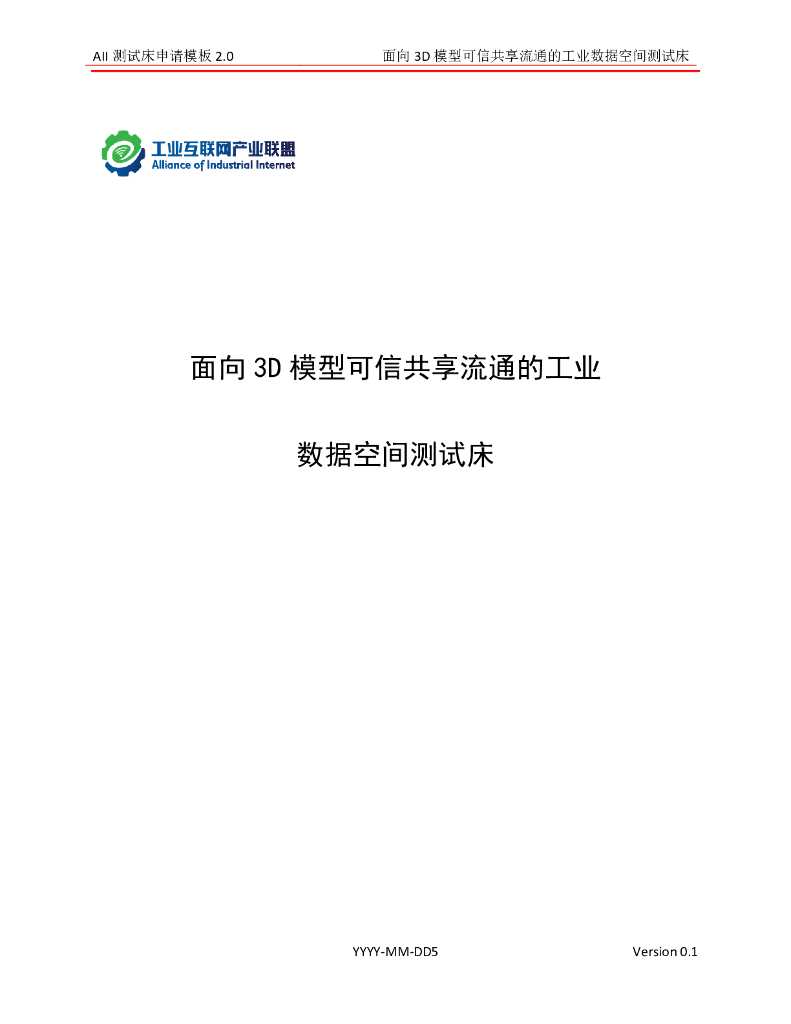 AII 测试床申请模板 2.0

面向 3D 模型可信共享流通的工业数据空间测试床

工业互联网产业联盟
Alliance of Industrial Internet

面向 3D 模型可信共享流通的工业

数据空间测试床

YYYY-MM-DD5

Version 0.1